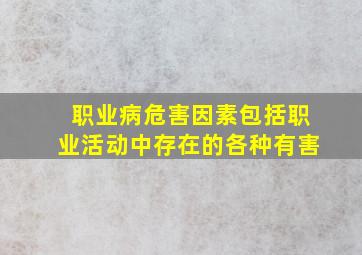 职业病危害因素包括职业活动中存在的各种有害